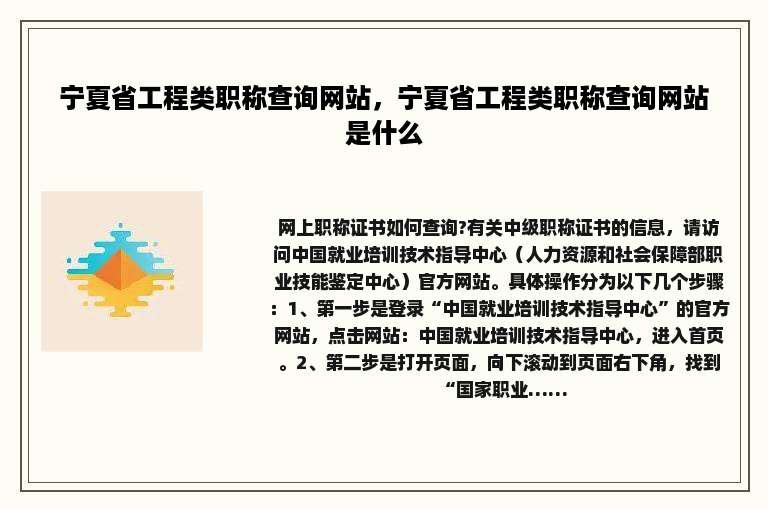 宁夏省工程类职称查询网站，宁夏省工程类职称查询网站是什么

网上职称证书如何查询?有关中级职称证书的信息，请访问中国就业培训技术指导中心（人力资源和社会保障部职业技能鉴定中心）官方网站。具体操作分为以下几个步骤：1、第一步是登录“中国就业培训技术指导中心”的官方网站，点击网站：中国就业培训技术指导中心，进入首页。2、第二步是打开页面，向下滚动到页面右下角，找到“国家职业......